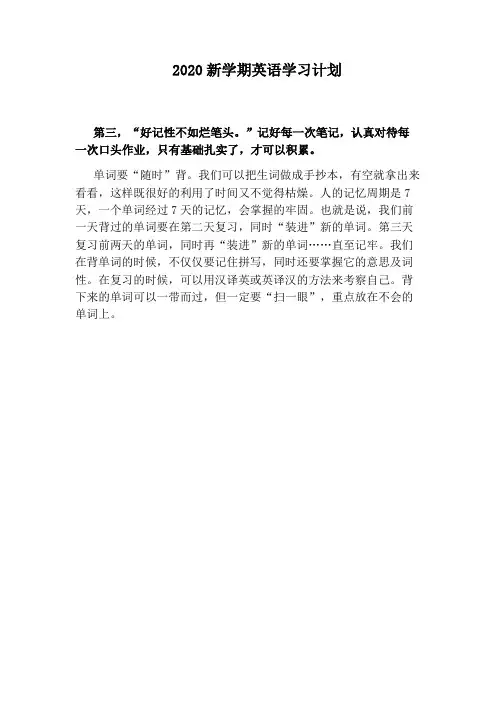 2020 新学期英语学习计划

第三，“好记性不如烂笔头。”记好每一次笔记，认真对待每一次口头作业，只有基础扎实了，才可以积累。

单词要“随时”背。我们可以把生词做成手抄本，有空就拿出来看看，这样既很好的利用了时间又不觉得枯燥。人的记忆周期是 7 天，一个单词经过 7 天的记忆，会掌握的牢固。也就是说，我们前一天背过的单词要在第二天复习，同时“装进”新的单词。第三天复习前两天的单词，同时再“装进”新的单词……直至记牢。我们在背单词的时候，不仅仅要记住拼写，同时还要掌握它的意思及词性。在复习的时候，可以用汉译英或英译汉的方法来考察自己。背下来的单词可以一带而过，但一定要“扫一眼”，重点放在不会的单词上。